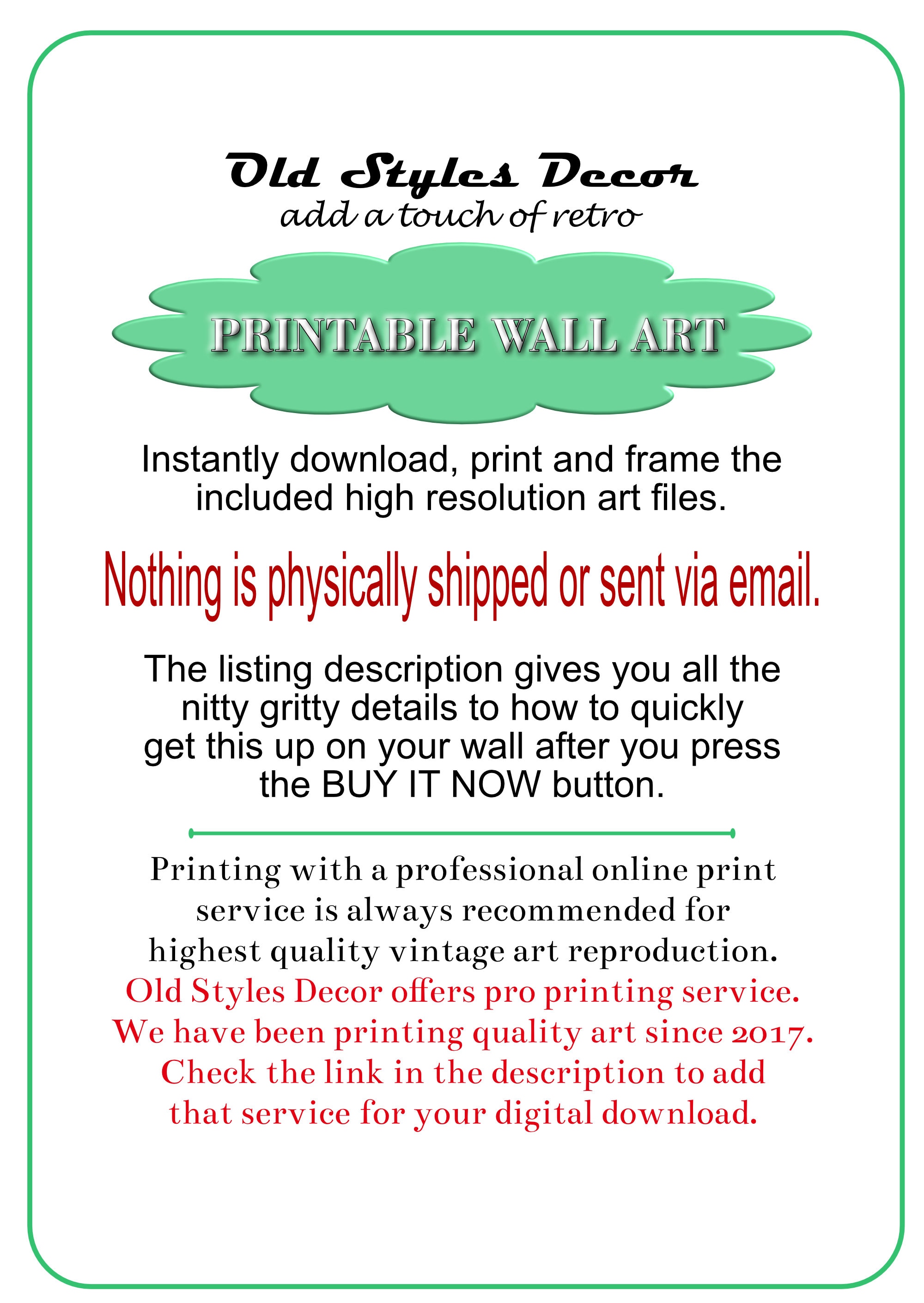 Old Styles Decor
add a touch of retro

PRINTABLE WALL ART

Instantly download, print and frame the included high resolution art files.

Nothing is physically shipped or sent via email.

The listing description gives you all the nitty gritty details to how to quickly get this up on your wall after you press the BUY IT NOW button.

Printing with a professional online print service is always recommended for highest quality vintage art reproduction. Old Styles Decor offers pro printing service. We have been printing quality art since 2017. Check the link in the description to add that service for your digital download.